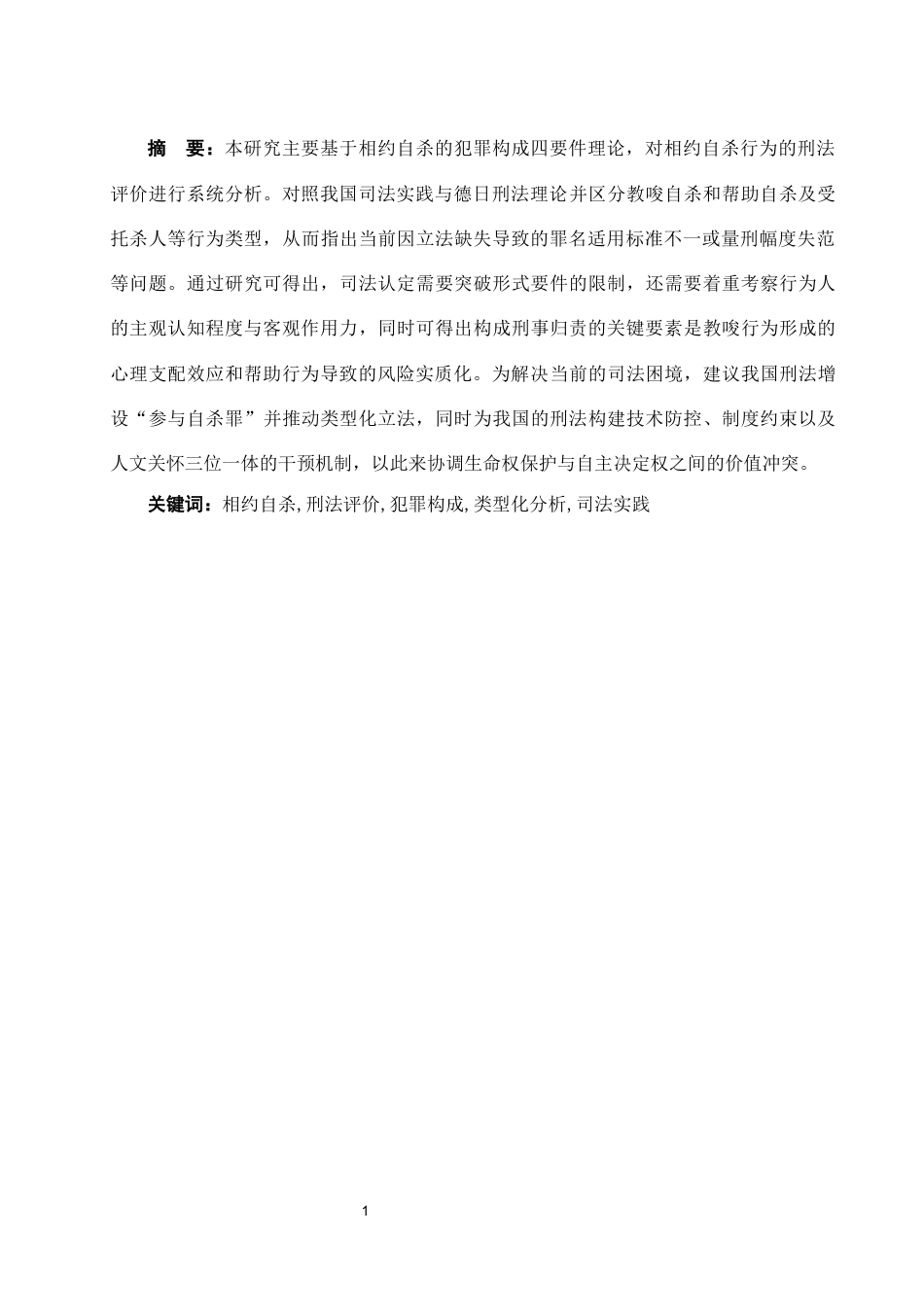 摘　要：本研究主要基于相约自杀的犯罪构成四要件理论，对相约自杀行为的刑法评价进行系统分析。对照我国司法实践与德日刑法理论并区分教唆自杀和帮助自杀及受托杀人等行为类型，从而指出当前因立法缺失导致的罪名适用标准不一或量刑幅度失范等问题。通过研究可得出，司法认定需要突破形式要件的限制，还需要着重考察行为人的主观认知程度与客观作用力，同时可得出构成刑事归责的关键要素是教唆行为形成的心理支配效应和帮助行为导致的风险实质化。为解决当前的司法困境，建议我国刑法增设“参与自杀罪”并推动类型化立法，同时为我国的刑法构建技术防控、制度约束以及人文关怀三位一体的干预机制，以此来协调生命权保护与自主决定权之间的价值冲突。

关键词：相约自杀, 刑法评价, 犯罪构成, 类型化分析, 司法实践

1